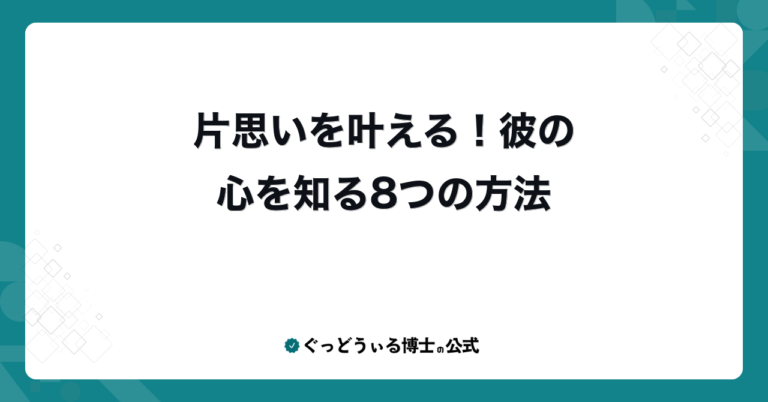 片思いを叶える！彼の心を知る8つの方法

ぐっどうぃる博士の公式